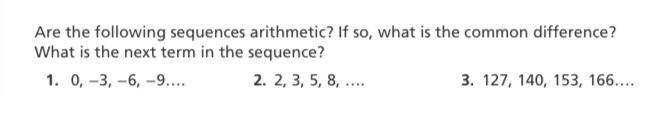 Are the following sequences arithmetic? If so, what is the common difference? What is the next term in the sequence?

1. 0, −3, −6, −9....

2. 2, 3, 5, 8, ....

3. 127, 140, 153, 166....